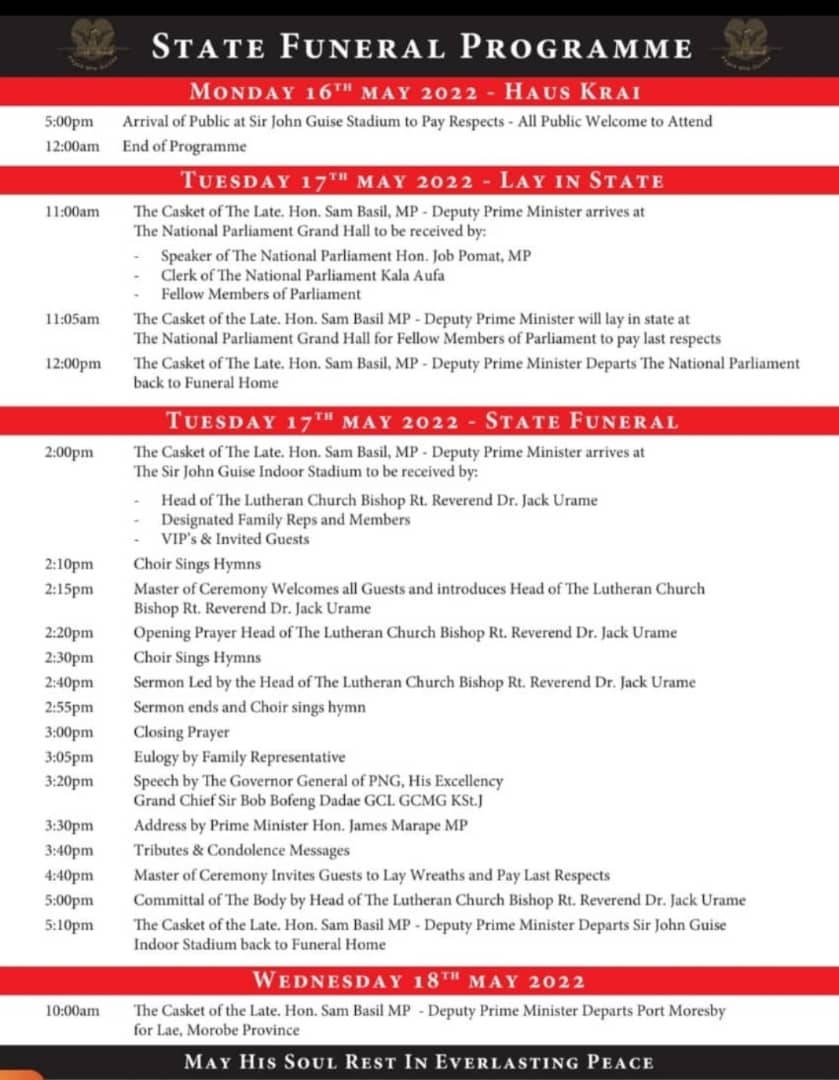 STATE FUNERAL PROGRAMME

MONDAY 16TH MAY 2022 - HAUS KRAI

5:00pm Arrival of Public at Sir John Guise Stadium to Pay Respects - All Public Welcome to Attend
12:00am End of Programme

TUESDAY 17TH MAY 2022 - LAY IN STATE

11:00am The Casket of The Late. Hon. Sam Basil, MP - Deputy Prime Minister arrives at The National Parliament Grand Hall to be received by:
- Speaker of The National Parliament Hon. Job Pomat, MP
- Clerk of The National Parliament Kala Aufa
- Fellow Members of Parliament

11:05am The Casket of the Late. Hon. Sam Basil MP - Deputy Prime Minister will lay in state at The National Parliament Grand Hall for Fellow Members of Parliament to pay last respects

12:00pm The Casket of The Late. Hon. Sam Basil, MP - Deputy Prime Minister Departs The National Parliament back to Funeral Home

TUESDAY 17TH MAY 2022 - STATE FUNERAL

2:00pm The Casket of The Late. Hon. Sam Basil, MP - Deputy Prime Minister arrives at The Sir John Guise Indoor Stadium to be received by:
- Head of The Lutheran Church Bishop Rt. Reverend Dr. Jack Urame
- Designated Family Reps and Members
- VIP's & Invited Guests

2:10pm Choir Sings Hymns
2:15pm Master of Ceremony Welcomes all Guests and introduces Head of The Lutheran Church Bishop Rt. Reverend Dr. Jack Urame
2:20pm Opening Prayer Head of The Lutheran Church Bishop Rt. Reverend Dr. Jack Urame
2:30pm Choir Sings Hymns
2:40pm Sermon Led by the Head of The Lutheran Church Bishop Rt. Reverend Dr. Jack Urame
2:55pm Sermon ends and Choir sings hymn
3:00pm Closing Prayer
3:05pm Eulogy by Family Representative
3:20pm Speech by The Governor General of PNG, His Excellency Grand Chief Sir Bob Bofeng Dadae GCL GCMG KSt.J
3:30pm Address by Prime Minister Hon. James Marape MP
3:40pm Tributes & Condolence Messages
4:40pm Master of Ceremony Invites Guests to Lay Wreaths and Pay Last Respects
5:00pm Committal of The Body by Head of The Lutheran Church Bishop Rt. Reverend Dr. Jack Urame
5:10pm The Casket of the Late. Hon. Sam Basil MP - Deputy Prime Minister Departs Sir John Guise Indoor Stadium back to Funeral Home

WEDNESDAY 18TH MAY 2022

10:00am The Casket of the Late. Hon. Sam Basil MP - Deputy Prime Minister Departs Port Moresby for Lae, Morobe Province

MAY HIS SOUL REST IN EVERLASTING PEACE